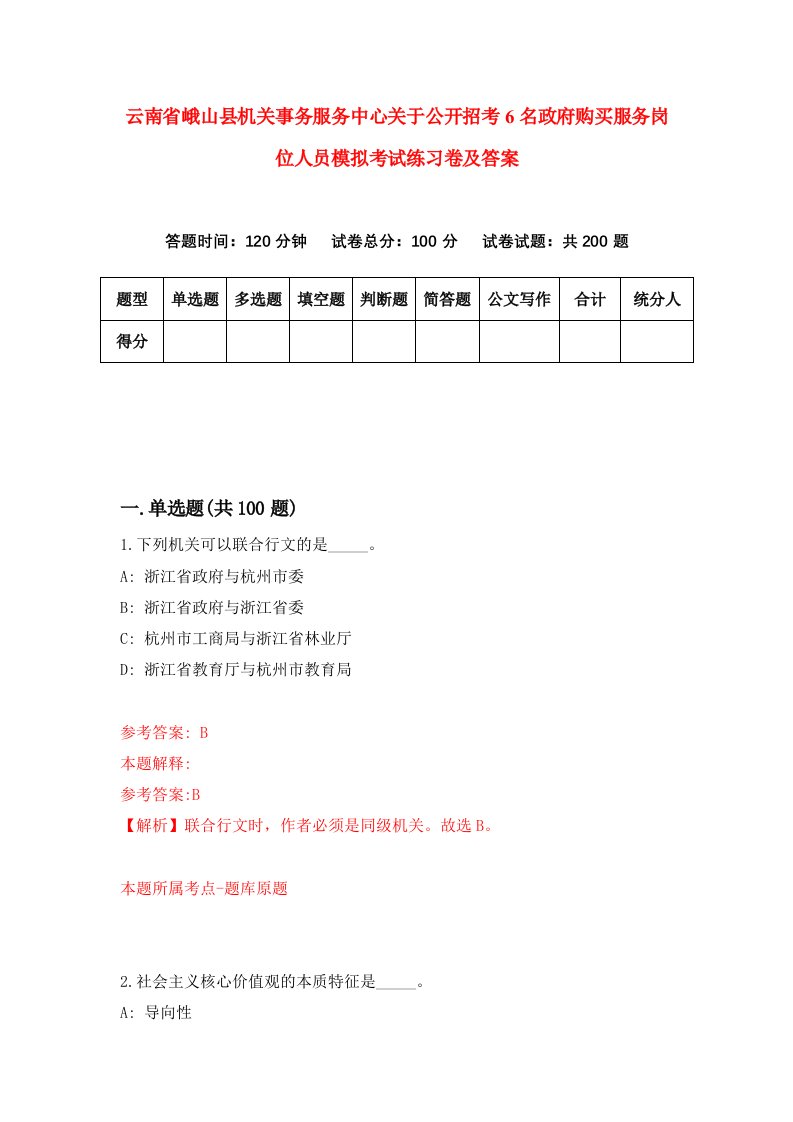 云南省峨山县机关事务服务中心关于公开招考6名政府购买服务岗位人员模拟考试练习卷及答案

答题时间：120分钟　试卷总分：100分　试卷试题：共200题

| 题型 | 单选题 | 多选题 | 填空题 | 判断题 | 简答题 | 公文写作 | 合计 | 统分人 |
|---|---|---|---|---|---|---|---|---|
| 得分 | | | | | | | | |

一.单选题(共100题)

1.下列机关可以联合行文的是_____。
A: 浙江省政府与杭州市委
B: 浙江省政府与浙江省委
C: 杭州市工商局与浙江省林业厅
D: 浙江省教育厅与杭州市教育局

参考答案: B
本题解释:
参考答案:B
【解析】联合行文时，作者必须是同级机关。故选B。

本题所属考点-题库原题

2.社会主义核心价值观的本质特征是_____。
A: 导向性